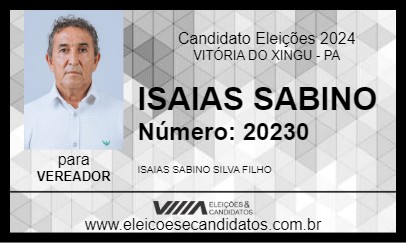 Candidato Eleições 2024
VITÓRIA DO XINGU - PA

ISAIAS SABINO
Número: 20230

para
VEREADOR

ISAIAS SABINO SILVA FILHO

ELEIÇÕES & CANDIDATOS

www.eleicoesecandidatos.com.br